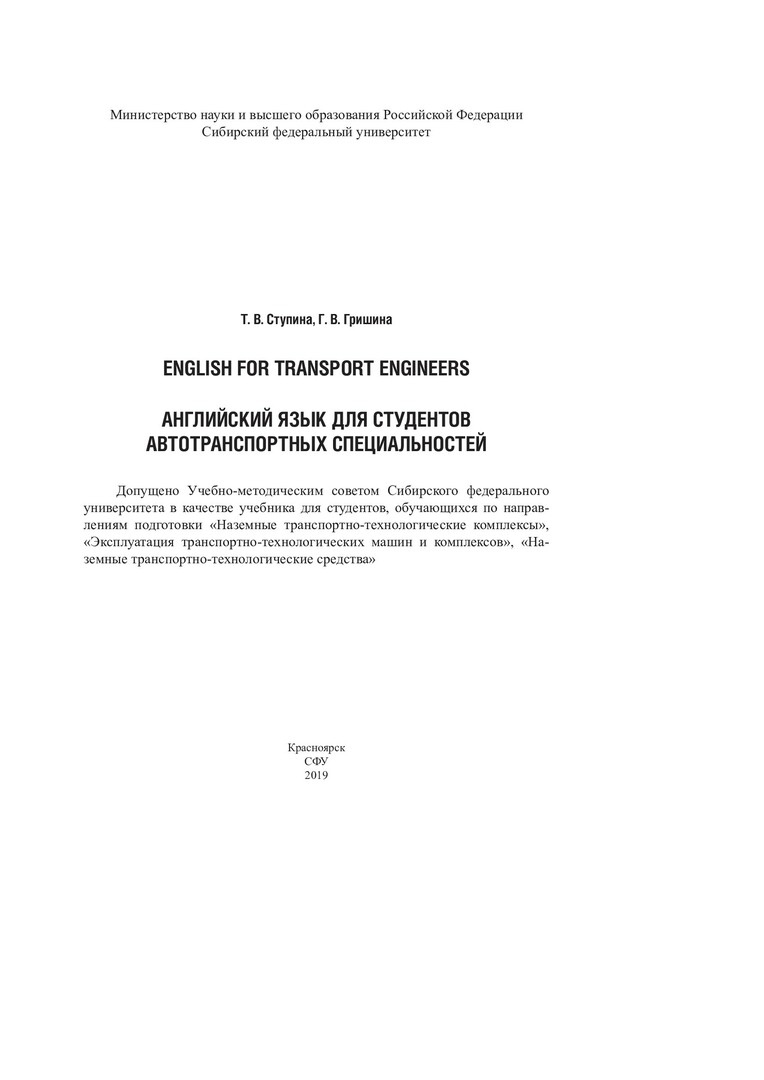 Министерство науки и высшего образования Российской Федерации
Сибирский федеральный университет

Т. В. Ступина, Г. В. Гришина

ENGLISH FOR TRANSPORT ENGINEERS

АНГЛИЙСКИЙ ЯЗЫК ДЛЯ СТУДЕНТОВ АВТОТРАНСПОРТНЫХ СПЕЦИАЛЬНОСТЕЙ

Допущено Учебно-методическим советом Сибирского федерального университета в качестве учебника для студентов, обучающихся по направлениям подготовки «Наземные транспортно-технологические комплексы», «Эксплуатация транспортно-технологических машин и комплексов», «Наземные транспортно-технологические средства»

Красноярск
СФУ
2019